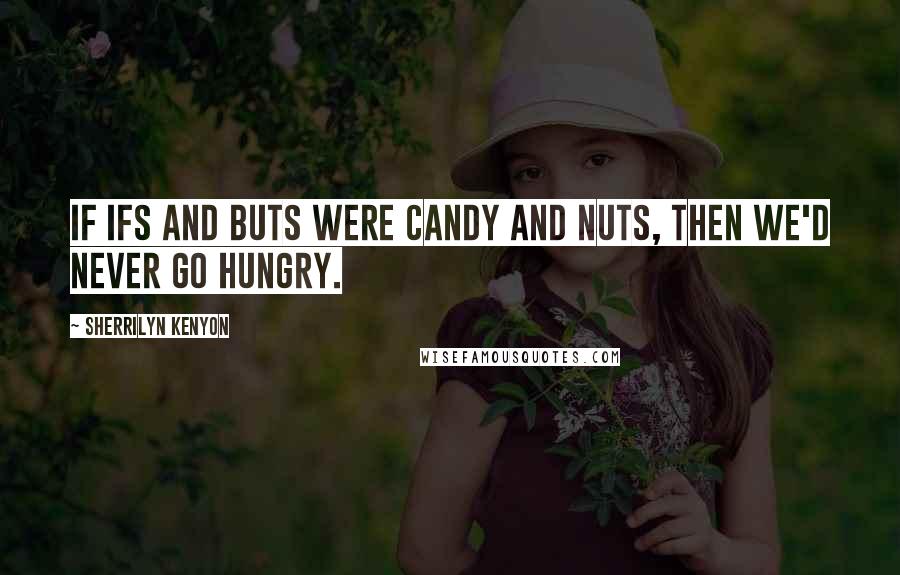 IF IFS AND BUTS WERE CANDY AND NUTS, THEN WE'D NEVER GO HUNGRY.

~ SHERRILYN KENYON

WISEFAMOUSQUOTES.COM